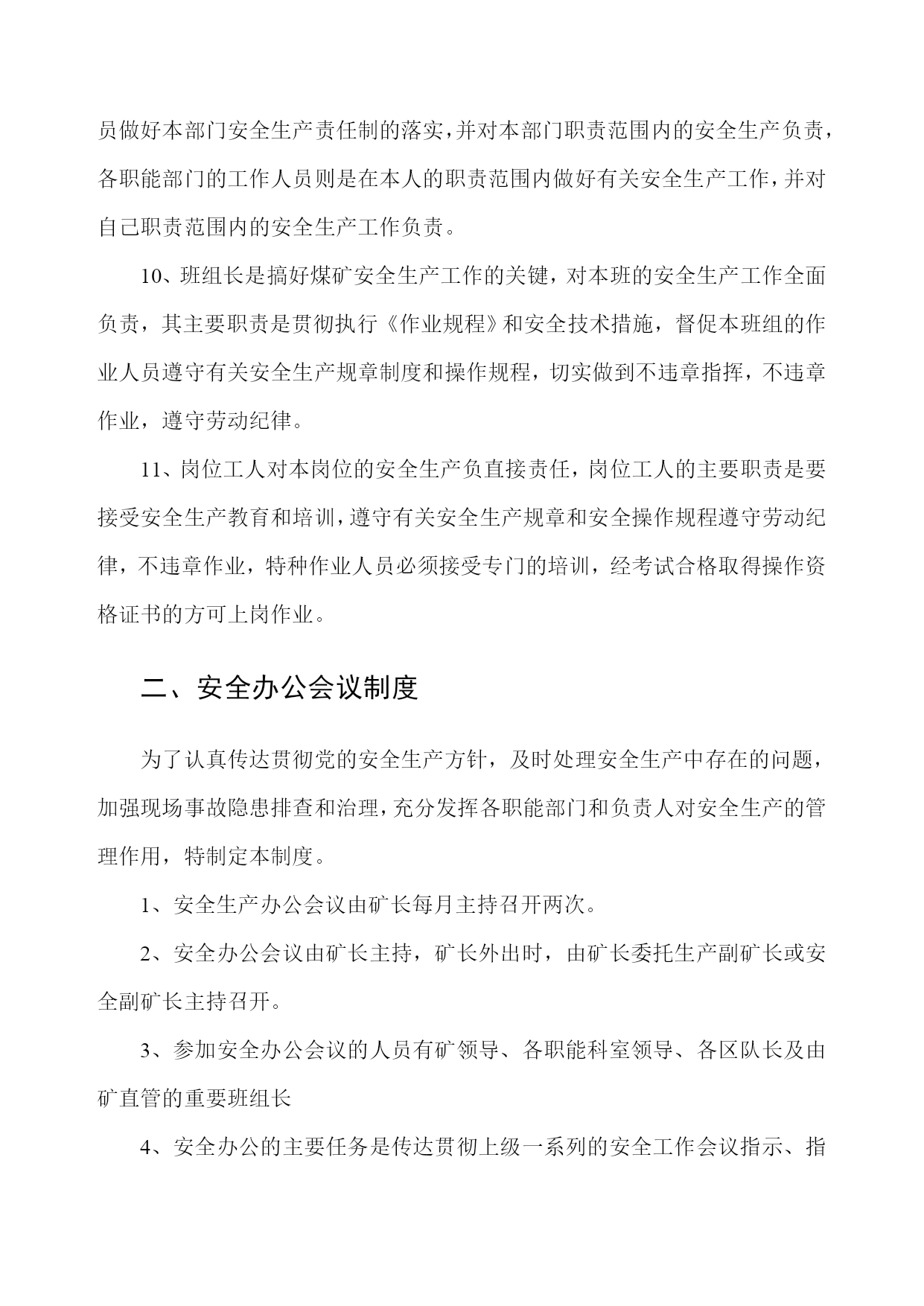 员做好本部门安全生产责任制的落实，并对本部门职责范围内的安全生产负责，各职能部门的工作人员则是在本人的职责范围内做好有关安全生产工作，并对自己职责范围内的安全生产工作负责。

10、班组长是搞好煤矿安全生产工作的关键，对本班的安全生产工作全面负责，其主要职责是贯彻执行《作业规程》和安全技术措施，督促本班组的作业人员遵守有关安全生产规章制度和操作规程，切实做到不违章指挥，不违章作业，遵守劳动纪律。

11、岗位工人对本岗位的安全生产负直接责任，岗位工人的主要职责是要接受安全生产教育和培训，遵守有关安全生产规章和安全操作规程遵守劳动纪律，不违章作业，特种作业人员必须接受专门的培训，经考试合格取得操作资格证书的方可上岗作业。

二、安全办公会议制度

为了认真传达贯彻党的安全生产方针，及时处理安全生产中存在的问题，加强现场事故隐患排查和治理，充分发挥各职能部门和负责人对安全生产的管理作用，特制定本制度。

1、安全生产办公会议由矿长每月主持召开两次。

2、安全办公会议由矿长主持，矿长外出时，由矿长委托生产副矿长或安全副矿长主持召开。

3、参加安全办公会议的人员有矿领导、各职能科室领导、各区队长及由矿直管的重要班组长

4、安全办公的主要任务是传达贯彻上级一系列的安全工作会议指示、指